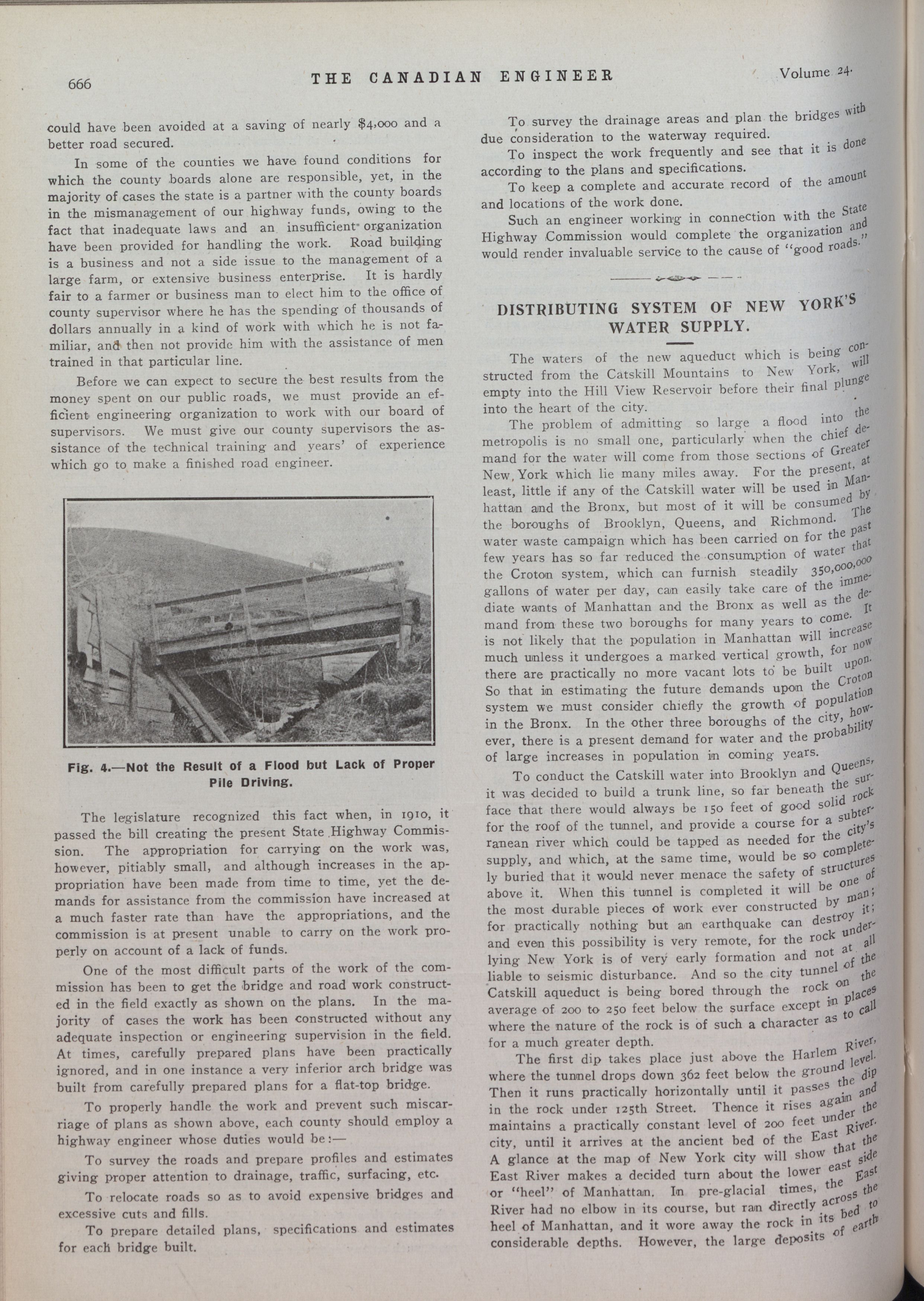 666 THE CANADIAN ENGINEER Volume 24.

could have been avoided at a saving of nearly $4,000 and a better road secured.

In some of the counties we have found conditions for which the county boards alone are responsible, yet, in the majority of cases the state is a partner with the county boards in the mismanagement of our highway funds, owing to the fact that inadequate laws and an insufficient organization have been provided for handling the work. Road building is a business and not a side issue to the management of a large farm, or extensive business enterprise. It is hardly fair to a farmer or business man to elect him to the office of county supervisor where he has the spending of thousands of dollars annually in a kind of work with which he is not familiar, and then not provide him with the assistance of men trained in that particular line.

Before we can expect to secure the best results from the money spent on our public roads, we must provide an efficient engineering organization to work with our board of supervisors. We must give our county supervisors the assistance of the technical training and years' of experience which go to make a finished road engineer.

Fig. 4.—Not the Result of a Flood but Lack of Proper Pile Driving.

The legislature recognized this fact when, in 1910, it passed the bill creating the present State Highway Commission. The appropriation for carrying on the work was, however, pitiably small, and although increases in the appropriation have been made from time to time, yet the demands for assistance from the commission have increased at a much faster rate than have the appropriations, and the commission is at present unable to carry on the work properly on account of a lack of funds.

One of the most difficult parts of the work of the commission has been to get the bridge and road work constructed in the field exactly as shown on the plans. In the majority of cases the work has been constructed without any adequate inspection or engineering supervision in the field. At times, carefully prepared plans have been practically ignored, and in one instance a very inferior arch bridge was built from carefully prepared plans for a flat-top bridge.

To properly handle the work and prevent such miscarriage of plans as shown above, each county should employ a highway engineer whose duties would be:—

To survey the roads and prepare profiles and estimates giving proper attention to drainage, traffic, surfacing, etc.

To relocate roads so as to avoid expensive bridges and excessive cuts and fills.

To prepare detailed plans, specifications and estimates for each bridge built.

To survey the drainage areas and plan the bridges with due consideration to the waterway required.

To inspect the work frequently and see that it is done according to the plans and specifications.

To keep a complete and accurate record of the amount and locations of the work done.

Such an engineer working in connection with the State Highway Commission would complete the organization and would render invaluable service to the cause of "good roads."

DISTRIBUTING SYSTEM OF NEW YORK'S WATER SUPPLY.

The waters of the new aqueduct which is being constructed from the Catskill Mountains to New York, will empty into the Hill View Reservoir before their final plunge into the heart of the city.

The problem of admitting so large a flood into the metropolis is no small one, particularly when the chief demand for the water will come from those sections of Greater New York which lie many miles away. For the present, at least, little if any of the Catskill water will be used in Manhattan and the Bronx, but most of it will be consumed by the boroughs of Brooklyn, Queens, and Richmond. The water waste campaign which has been carried on for the past few years has so far reduced the consumption of water that the Croton system, which can furnish steadily 350,000,000 gallons of water per day, can easily take care of the immediate wants of Manhattan and the Bronx as well as the demand from these two boroughs for many years to come. It is not likely that the population in Manhattan will increase much unless it undergoes a marked vertical growth, for now there are practically no more vacant lots to be built upon. So that in estimating the future demands upon the Croton system we must consider chiefly the growth of population in the Bronx. In the other three boroughs of the city, however, there is a present demand for water and the probability of large increases in population in coming years.

To conduct the Catskill water into Brooklyn and Queens, it was decided to build a trunk line, so far beneath the surface that there would always be 150 feet of good solid rock for the roof of the tunnel, and provide a course for a subterranean river which could be tapped as needed for the city's supply, and which, at the same time, would be so completely buried that it would never menace the safety of structures above it. When this tunnel is completed it will be one of the most durable pieces of work ever constructed by man; for practically nothing but an earthquake can destroy it; and even this possibility is very remote, for the rock underlying New York is of very early formation and not at all liable to seismic disturbance. And so the city tunnel of the Catskill aqueduct is being bored through the rock on the average of 200 to 250 feet below the surface except in places where the nature of the rock is of such a character as to call for a much greater depth.

The first dip takes place just above the Harlem River, where the tunnel drops down 362 feet below the ground level. Then it runs practically horizontally until it passes the dip in the rock under 125th Street. Thence it rises again and maintains a practically constant level of 200 feet under the city, until it arrives at the ancient bed of the East River. A glance at the map of New York city will show that the East River makes a decided turn about the lower east side or "heel" of Manhattan. In pre-glacial times, the East River had no elbow in its course, but ran directly across the heel of Manhattan, and it wore away the rock in its bed to considerable depths. However, the large deposits of earth